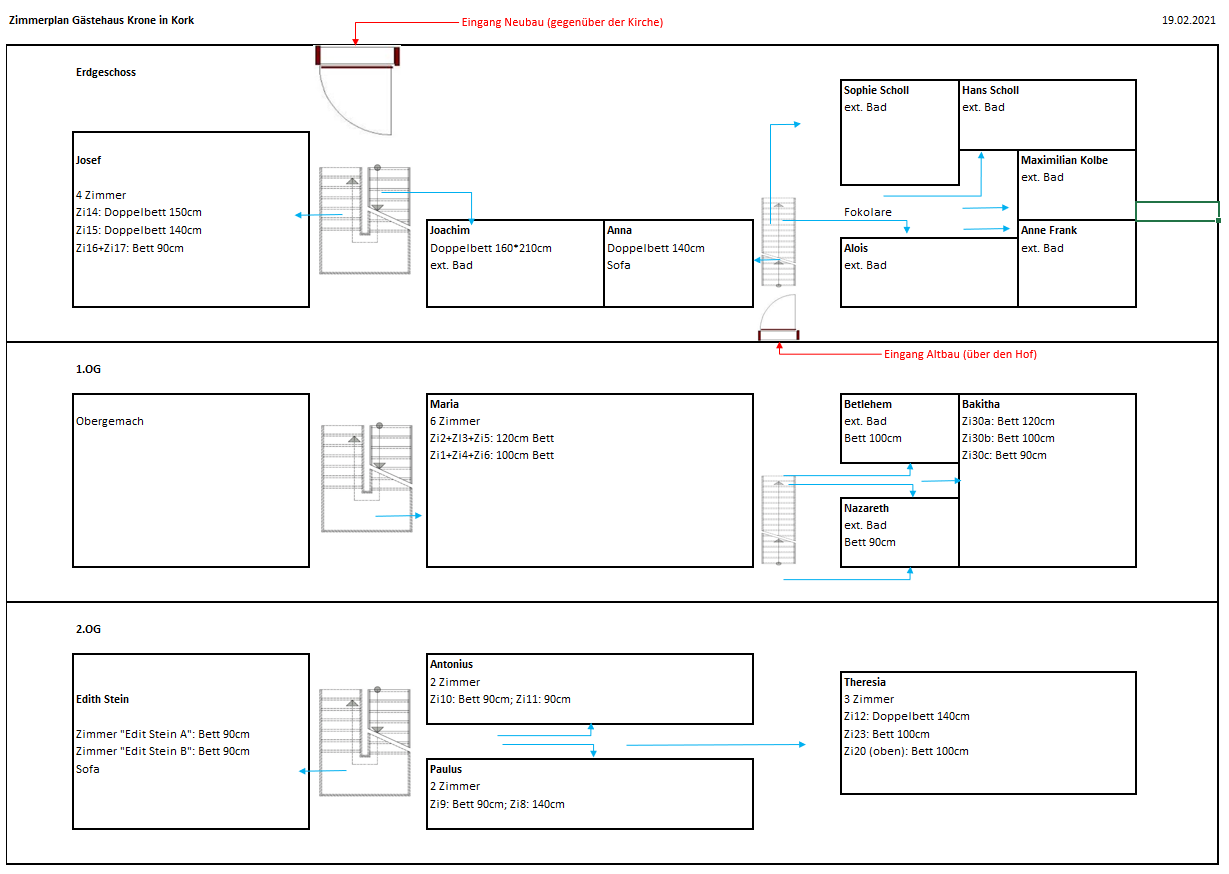 Zimmerplan Gästehaus Krone in Kork

Eingang Neubau (gegenüber der Kirche)

19.02.2021

Erdgeschoss

Josef

4 Zimmer
Zi14: Doppelbett 150cm
Zi15: Doppelbett 140cm
Zi16+Zi17: Bett 90cm

Joachim
Doppelbett 160*210cm
ext. Bad

Anna
Doppelbett 140cm
Sofa

Sophie Scholl
ext. Bad

Hans Scholl
ext. Bad

Maximilian Kolbe
ext. Bad

Fokolare

Alois
ext. Bad

Anne Frank
ext. Bad

Eingang Altbau (über den Hof)

1.OG

Obergemach

Maria
6 Zimmer
Zi2+Zi3+Zi5: 120cm Bett
Zi1+Zi4+Zi6: 100cm Bett

Betlehem
ext. Bad
Bett 100cm

Bakitha
Zi30a: Bett 120cm
Zi30b: Bett 100cm
Zi30c: Bett 90cm

Nazareth
ext. Bad
Bett 90cm

2.OG

Edith Stein

Zimmer "Edit Stein A": Bett 90cm
Zimmer "Edit Stein B": Bett 90cm
Sofa

Antonius
2 Zimmer
Zi10: Bett 90cm; Zi11: 90cm

Paulus
2 Zimmer
Zi9: Bett 90cm; Zi8: 140cm

Theresia
3 Zimmer
Zi12: Doppelbett 140cm
Zi23: Bett 100cm
Zi20 (oben): Bett 100cm